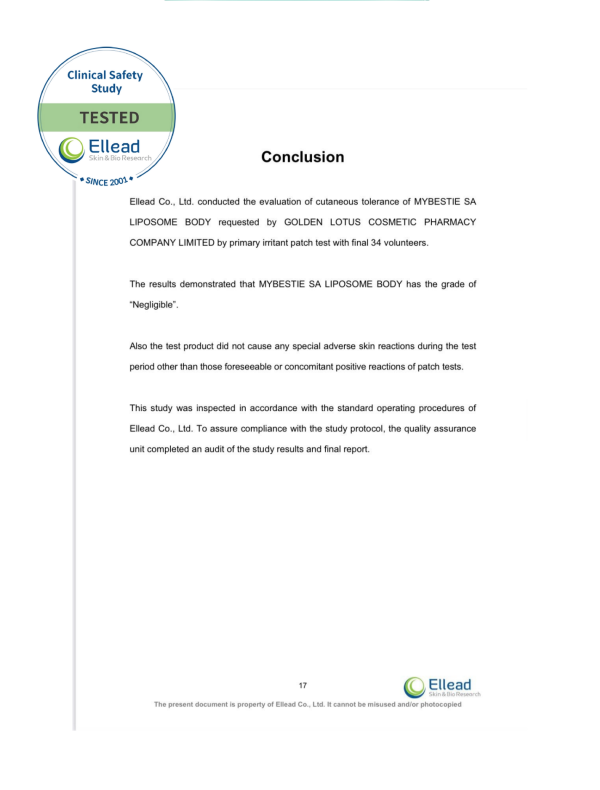 Clinical Safety Study

TESTED

Ellead
Skin & Bio Research

SINCE 2001

Conclusion

Ellead Co., Ltd. conducted the evaluation of cutaneous tolerance of MYBESTIE SA LIPOSOME BODY requested by GOLDEN LOTUS COSMETIC PHARMACY COMPANY LIMITED by primary irritant patch test with final 34 volunteers.

The results demonstrated that MYBESTIE SA LIPOSOME BODY has the grade of "Negligible".

Also the test product did not cause any special adverse skin reactions during the test period other than those foreseeable or concomitant positive reactions of patch tests.

This study was inspected in accordance with the standard operating procedures of Ellead Co., Ltd. To assure compliance with the study protocol, the quality assurance unit completed an audit of the study results and final report.

17

Ellead
Skin & Bio Research

The present document is property of Ellead Co., Ltd. It cannot be misused and/or photocopied